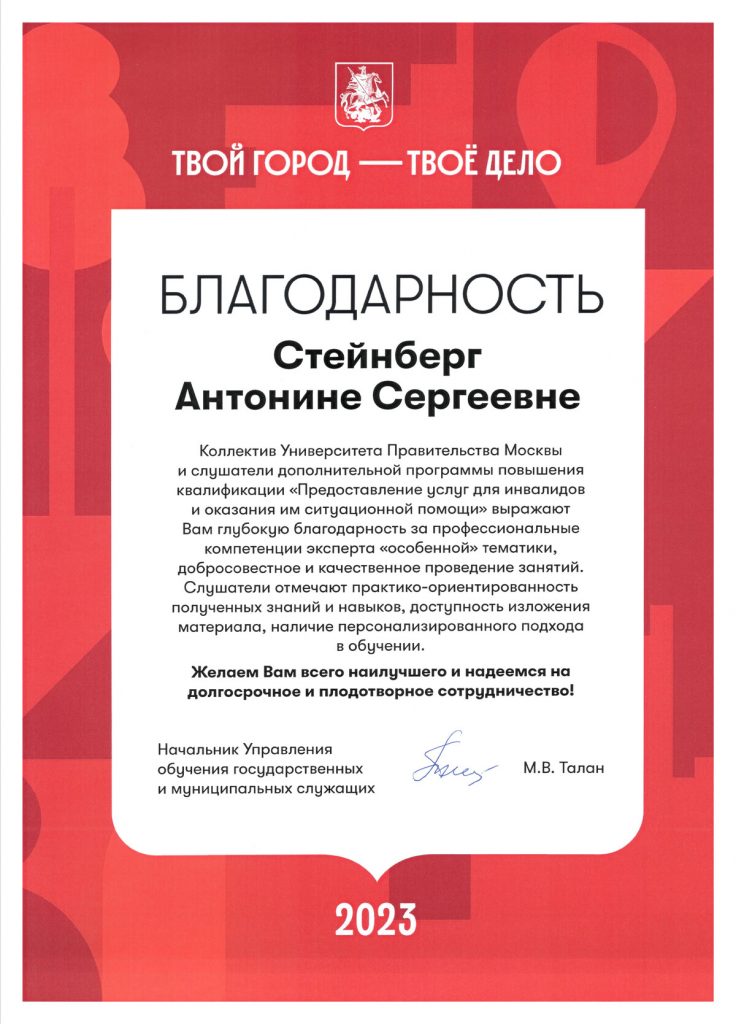 ТВОЙ ГОРОД — ТВОЁ ДЕЛО

БЛАГОДАРНОСТЬ

Стейнберг
Антонине Сергеевне

Коллектив Университета Правительства Москвы и слушатели дополнительной программы повышения квалификации «Предоставление услуг для инвалидов и оказания им ситуационной помощи» выражают Вам глубокую благодарность за профессиональные компетенции эксперта «особенной» тематики, добросовестное и качественное проведение занятий. Слушатели отмечают практико-ориентированность полученных знаний и навыков, доступность изложения материала, наличие персонализированного подхода в обучении.

Желаем Вам всего наилучшего и надеемся на долгосрочное и плодотворное сотрудничество!

Начальник Управления обучения государственных и муниципальных служащих

М.В. Талан

2023